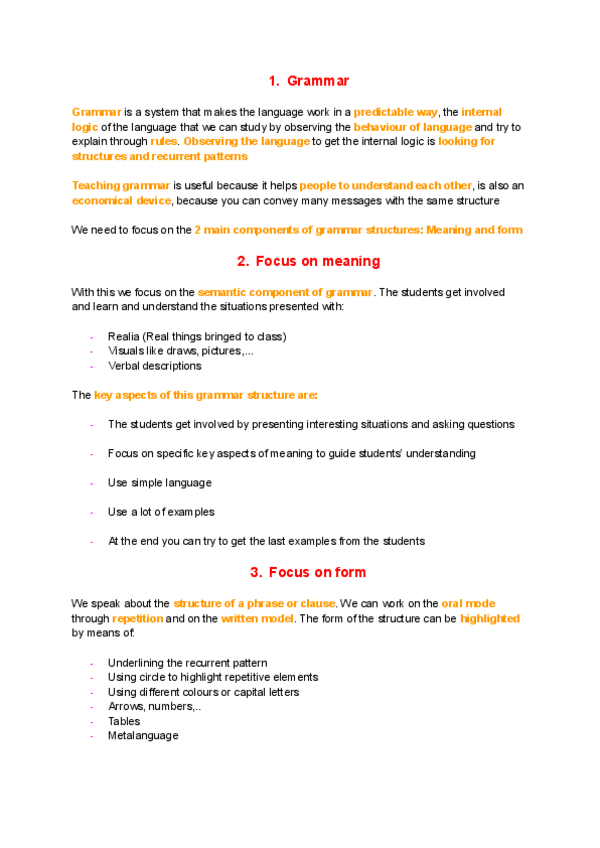 1. Grammar

Grammar is a system that makes the language work in a predictable way, the internal logic of the language that we can study by observing the behaviour of language and try to explain through rules. Observing the language to get the internal logic is looking for structures and recurrent patterns

Teaching grammar is useful because it helps people to understand each other, is also an economical device, because you can convey many messages with the same structure

We need to focus on the 2 main components of grammar structures: Meaning and form

2. Focus on meaning

With this we focus on the semantic component of grammar. The students get involved and learn and understand the situations presented with:

- Realia (Real things bringed to class)
- Visuals like draws, pictures,...
- Verbal descriptions

The key aspects of this grammar structure are:

- The students get involved by presenting interesting situations and asking questions
- Focus on specific key aspects of meaning to guide students' understanding
- Use simple language
- Use a lot of examples
- At the end you can try to get the last examples from the students

3. Focus on form

We speak about the structure of a phrase or clause. We can work on the oral mode through repetition and on the written model. The form of the structure can be highlighted by means of:

- Underlining the recurrent pattern
- Using circle to highlight repetitive elements
- Using different colours or capital letters
- Arrows, numbers,..
- Tables
- Metalanguage